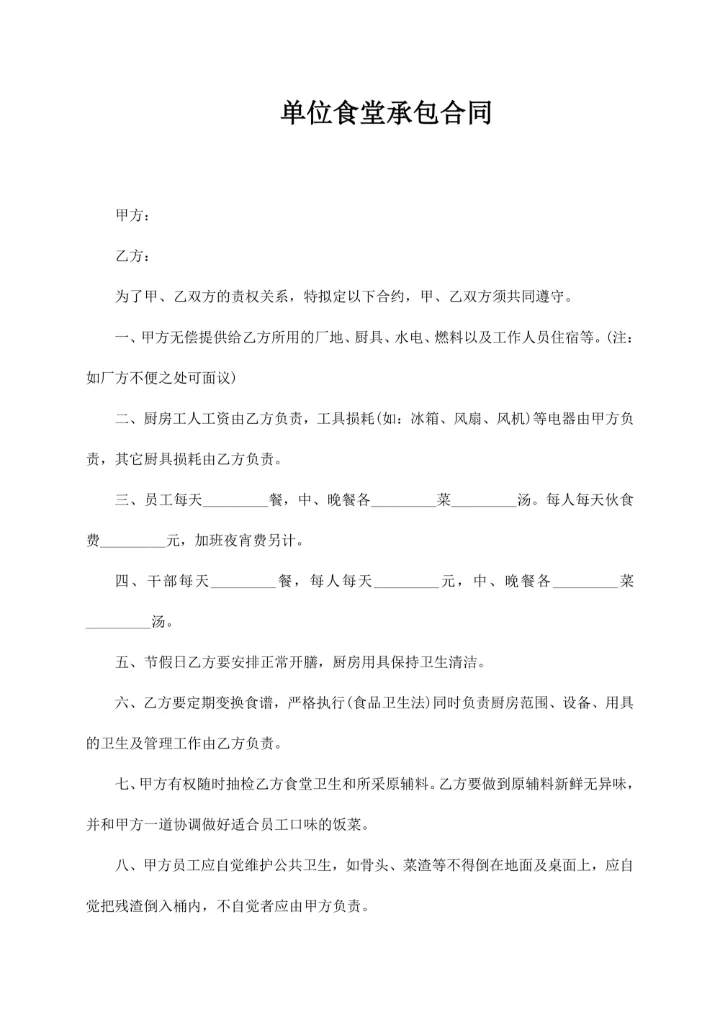 单位食堂承包合同

甲方：

乙方：

为了甲、乙双方的责权关系，特拟定以下合约，甲、乙双方须共同遵守。

一、甲方无偿提供给乙方所用的厂地、厨具、水电、燃料以及工作人员住宿等。(注：如厂方不便之处可面议)

二、厨房工人工资由乙方负责，工具损耗(如：冰箱、风扇、风机)等电器由甲方负责，其它厨具损耗由乙方负责。

三、员工每天_________餐，中、晚餐各_________菜_________汤。每人每天伙食费_________元，加班夜宵费另计。

四、干部每天_________餐，每人每天_________元，中、晚餐各_________菜_________汤。

五、节假日乙方要安排正常开膳，厨房用具保持卫生清洁。

六、乙方要定期变换食谱，严格执行(食品卫生法)同时负责厨房范围、设备、用具的卫生及管理工作由乙方负责。

七、甲方有权随时抽检乙方食堂卫生和所采原辅料。乙方要做到原辅料新鲜无异味，并和甲方一道协调做好适合员工口味的饭菜。

八、甲方员工应自觉维护公共卫生，如骨头、菜渣等不得倒在地面及桌面上，应自觉把残渣倒入桶内，不自觉者应由甲方负责。